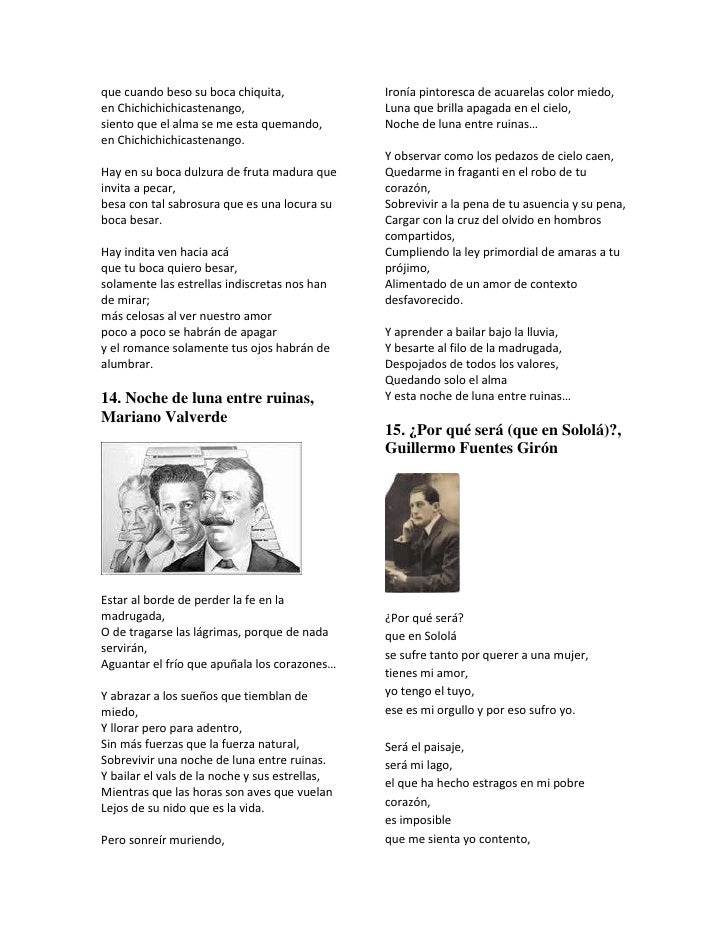 que cuando beso su boca chiquita,
en Chichichichicastenango,
siento que el alma se me esta quemando,
en Chichichichicastenango.

Hay en su boca dulzura de fruta madura que invita a pecar,
besa con tal sabrosura que es una locura su boca besar.

Hay indita ven hacia acá
que tu boca quiero besar,
solamente las estrellas indiscretas nos han de mirar;
más celosas al ver nuestro amor
poco a poco se habrán de apagar
y el romance solamente tus ojos habrán de alumbrar.

14. Noche de luna entre ruinas, Mariano Valverde

Estar al borde de perder la fe en la madrugada,
O de tragarse las lágrimas, porque de nada servirán,
Aguantar el frío que apuñala los corazones…

Y abrazar a los sueños que tiemblan de miedo,
Y llorar pero para adentro,
Sin más fuerzas que la fuerza natural,
Sobrevivir una noche de luna entre ruinas.
Y bailar el vals de la noche y sus estrellas,
Mientras que las horas son aves que vuelan
Lejos de su nido que es la vida.

Pero sonreír muriendo,

Ironía pintoresca de acuarelas color miedo,
Luna que brilla apagada en el cielo,
Noche de luna entre ruinas…

Y observar como los pedazos de cielo caen,
Quedarme in fraganti en el robo de tu corazón,
Sobrevivir a la pena de tu asuencia y su pena,
Cargar con la cruz del olvido en hombros compartidos,
Cumpliendo la ley primordial de amaras a tu prójimo,
Alimentado de un amor de contexto desfavorecido.

Y aprender a bailar bajo la lluvia,
Y besarte al filo de la madrugada,
Despojados de todos los valores,
Quedando solo el alma
Y esta noche de luna entre ruinas…

15. ¿Por qué será (que en Sololá)?, Guillermo Fuentes Girón

¿Por qué será?
que en Sololá
se sufre tanto por querer a una mujer,
tienes mi amor,
yo tengo el tuyo,
ese es mi orgullo y por eso sufro yo.

Será el paisaje,
será mi lago,
el que ha hecho estragos en mi pobre corazón,
es imposible
que me sienta yo contento,